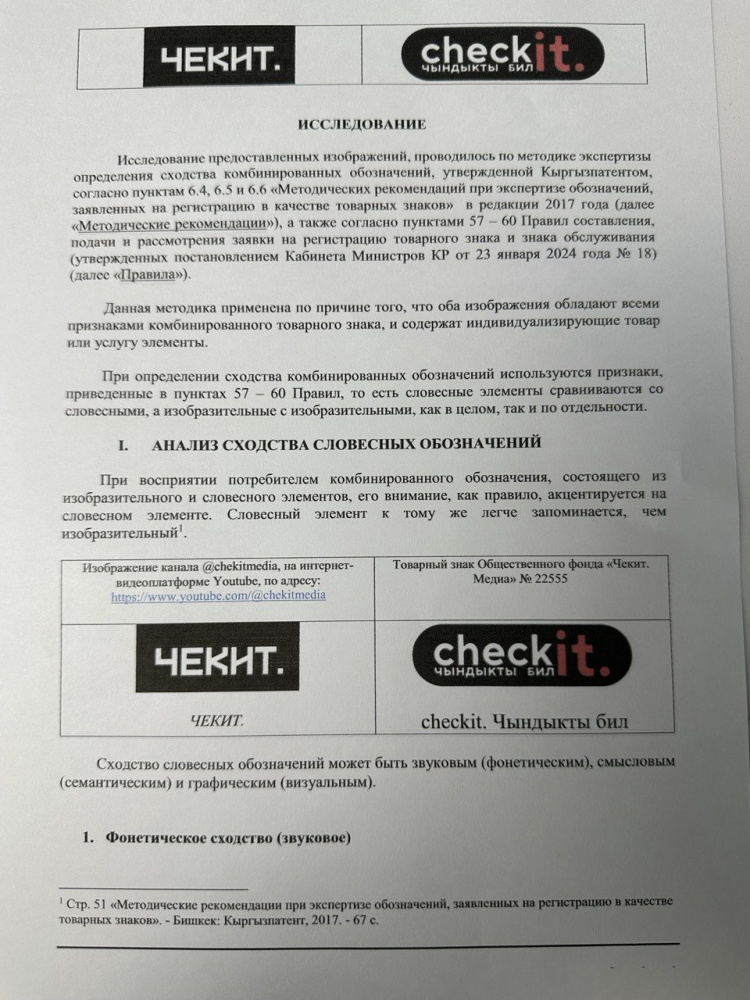 | ЧЕКИТ. | checkit. ЧЫНДЫКТЫ БИЛ |
|---|---|

ИССЛЕДОВАНИЕ

Исследование предоставленных изображений, проводилось по методике экспертизы определения сходства комбинированных обозначений, утвержденной Кыргызпатентом, согласно пунктам 6.4, 6.5 и 6.6 «Методических рекомендаций при экспертизе обозначений, заявленных на регистрацию в качестве товарных знаков» в редакции 2017 года (далее «Методические рекомендации»), а также согласно пунктами 57 – 60 Правил составления, подачи и рассмотрения заявки на регистрацию товарного знака и знака обслуживания (утвержденных постановлением Кабинета Министров КР от 23 января 2024 года № 18) (далее «Правила»).

Данная методика применена по причине того, что оба изображения обладают всеми признаками комбинированного товарного знака, и содержат индивидуализирующие товар или услугу элементы.

При определении сходства комбинированных обозначений используются признаки, приведенные в пунктах 57 – 60 Правил, то есть словесные элементы сравниваются со словесными, а изобразительные с изобразительными, как в целом, так и по отдельности.

I. АНАЛИЗ СХОДСТВА СЛОВЕСНЫХ ОБОЗНАЧЕНИЙ

При восприятии потребителем комбинированного обозначения, состоящего из изобразительного и словесного элементов, его внимание, как правило, акцентируется на словесном элементе. Словесный элемент к тому же легче запоминается, чем изобразительный$^1$.

| Изображение канала @chekitmedia, на интернет-видеоплатформе Youtube, по адресу: https://www.youtube.com/@chekitmedia | Товарный знак Общественного фонда «Чекит. Медиа» № 22555 |
|---|---|
| ЧЕКИТ. | checkit. ЧЫНДЫКТЫ БИЛ |
| ЧЕКИТ. | checkit. Чындыкты бил |

Сходство словесных обозначений может быть звуковым (фонетическим), смысловым (семантическим) и графическим (визуальным).

1. Фонетическое сходство (звуковое)

$^1$ Стр. 51 «Методические рекомендации при экспертизе обозначений, заявленных на регистрацию в качестве товарных знаков». - Бишкек: Кыргызпатент, 2017. - 67 с.